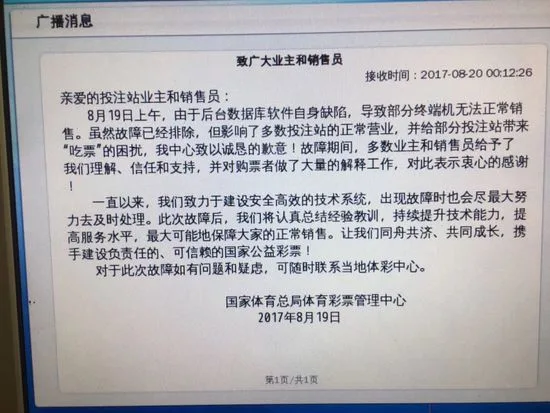 广播消息

致广大业主和销售员

接收时间：2017-08-20 00:12:26

亲爱的投注站业主和销售员：

8月19日上午，由于后台数据库软件自身缺陷，导致部分终端机无法正常销售。虽然故障已经排除，但影响了多数投注站的正常营业，并给部分投注站带来“吃票”的困扰，我中心致以诚恳的歉意！故障期间，多数业主和销售员给予了我们理解、信任和支持，并对购票者做了大量的解释工作，对此表示衷心的感谢！

一直以来，我们致力于建设安全高效的技术系统，出现故障时也会尽最大努力去及时处理。此次故障后，我们将认真总结经验教训，持续提升技术能力，提高服务水平，最大可能地保障大家的正常销售。让我们同舟共济、共同成长，携手建设负责任的、可信赖的国家公益彩票！

对于此次故障如有问题和疑虑，可随时联系当地体彩中心。

国家体育总局体育彩票管理中心
2017年8月19日

第1页/共1页